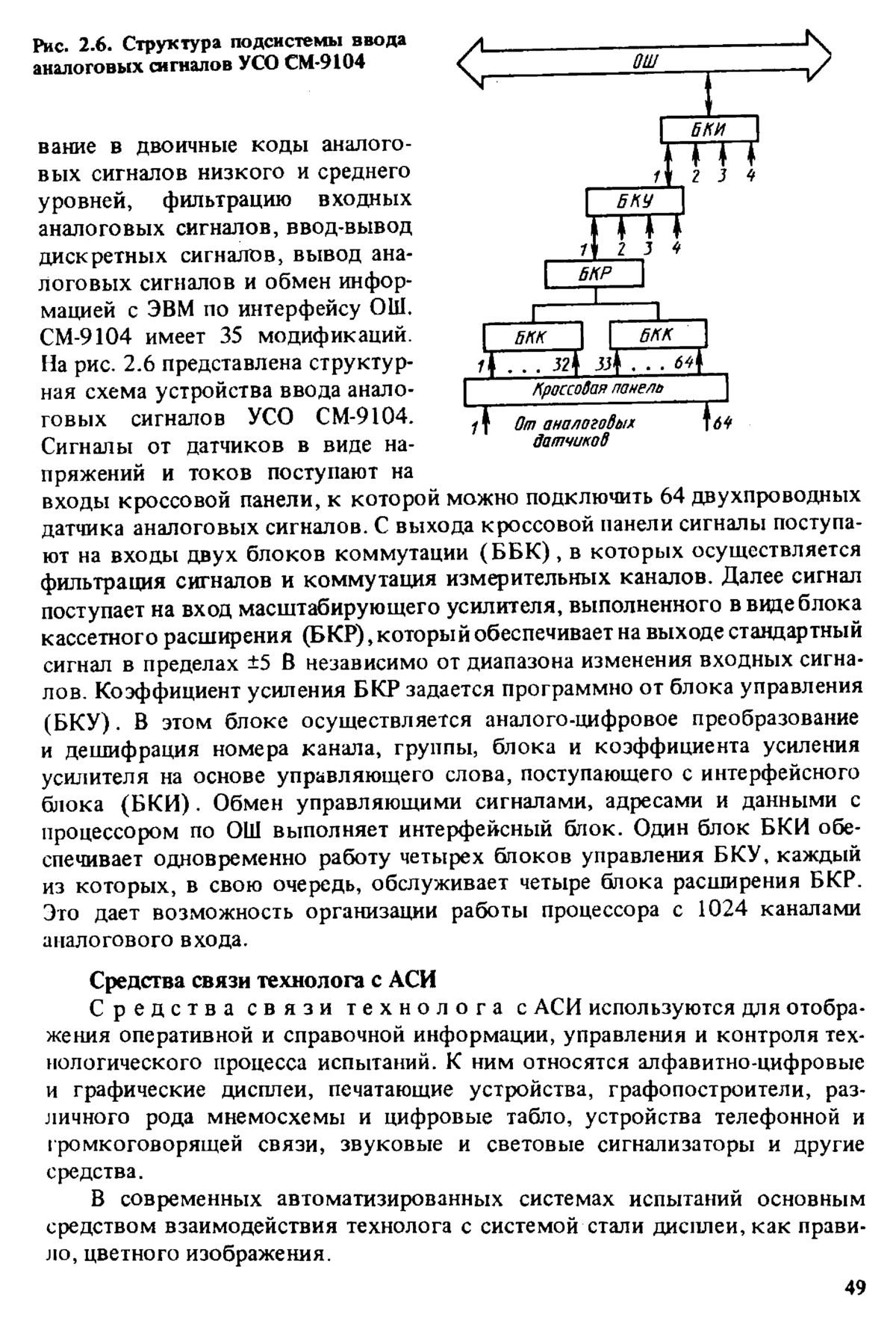 Рис. 2.6. Структура подсистемы ввода аналоговых сигналов УСО СМ-9104

ОШ

БКИ

1 2 3 4

БКУ

1 2 3 4

БКР

БКК

БКК

1 . . . 32 33 . . . 64

Кроссовая панель

1 От аналоговых датчиков 64

вание в двоичные коды аналоговых сигналов низкого и среднего уровней, фильтрацию входных аналоговых сигналов, ввод-вывод дискретных сигналов, вывод аналоговых сигналов и обмен информацией с ЭВМ по интерфейсу ОШ. СМ-9104 имеет 35 модификаций. На рис. 2.6 представлена структурная схема устройства ввода аналоговых сигналов УСО СМ-9104. Сигналы от датчиков в виде напряжений и токов поступают на входы кроссовой панели, к которой можно подключить 64 двухпроводных датчика аналоговых сигналов. С выхода кроссовой панели сигналы поступают на входы двух блоков коммутации (ББК), в которых осуществляется фильтрация сигналов и коммутация измерительных каналов. Далее сигнал поступает на вход масштабирующего усилителя, выполненного в виде блока кассетного расширения (БКР), который обеспечивает на выходе стандартный сигнал в пределах ±5 В независимо от диапазона изменения входных сигналов. Коэффициент усиления БКР задается программно от блока управления (БКУ). В этом блоке осуществляется аналого-цифровое преобразование и дешифрация номера канала, группы, блока и коэффициента усиления усилителя на основе управляющего слова, поступающего с интерфейсного блока (БКИ). Обмен управляющими сигналами, адресами и данными с процессором по ОШ выполняет интерфейсный блок. Один блок БКИ обеспечивает одновременно работу четырех блоков управления БКУ, каждый из которых, в свою очередь, обслуживает четыре блока расширения БКР. Это дает возможность организации работы процессора с 1024 каналами аналогового входа.

Средства связи технолога с АСИ

Средства связи технолога с АСИ используются для отображения оперативной и справочной информации, управления и контроля технологического процесса испытаний. К ним относятся алфавитно-цифровые и графические дисплеи, печатающие устройства, графопостроители, различного рода мнемосхемы и цифровые табло, устройства телефонной и громкоговорящей связи, звуковые и световые сигнализаторы и другие средства.

В современных автоматизированных системах испытаний основным средством взаимодействия технолога с системой стали дисплеи, как правило, цветного изображения.

49